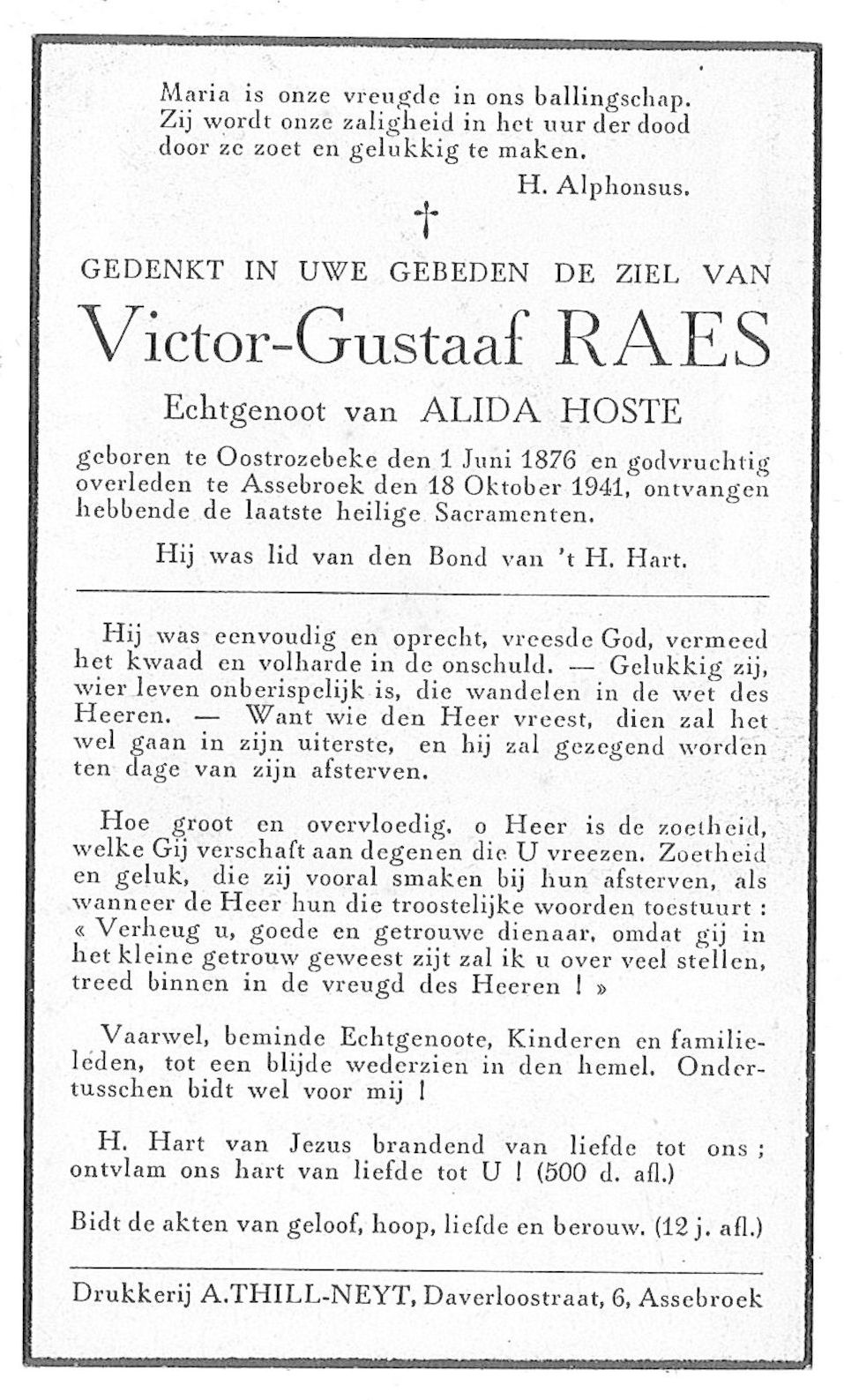 Maria is onze vreugde in ons ballingschap. Zij wordt onze zaligheid in het uur der dood door ze zoet en gelukkig te maken.

H. Alphonsus.

†

GEDENKT IN UWE GEBEDEN DE ZIEL VAN

Victor-Gustaaf RAES

Echtgenoot van ALIDA HOSTE

geboren te Oostrozebeke den 1 Juni 1876 en godvruchtig overleden te Assebroek den 18 Oktober 1941, ontvangen hebbende de laatste heilige Sacramenten.

Hij was lid van den Bond van 't H. Hart.

Hij was eenvoudig en oprecht, vreesde God, vermeed het kwaad en volharde in de onschuld. — Gelukkig zij, wier leven onberispelijk is, die wandelen in de wet des Heeren. — Want wie den Heer vreest, dien zal het wel gaan in zijn uiterste, en hij zal gezegend worden ten dage van zijn afsterven.

Hoe groot en overvloedig, o Heer is de zoetheid, welke Gij verschaft aan degenen die U vreezen. Zoetheid en geluk, die zij vooral smaken bij hun afsterven, als wanneer de Heer hun die troostelijke woorden toestuurt : « Verheug u, goede en getrouwe dienaar, omdat gij in het kleine getrouw geweest zijt zal ik u over veel stellen, treed binnen in de vreugd des Heeren ! »

Vaarwel, beminde Echtgenoote, Kinderen en familieleden, tot een blijde wederzien in den hemel. Ondertusschen bidt wel voor mij !

H. Hart van Jezus brandend van liefde tot ons ; ontvlam ons hart van liefde tot U ! (500 d. afl.)

Bidt de akten van geloof, hoop, liefde en berouw. (12 j. afl.)

Drukkerij A.THILL-NEYT, Daverloostraat, 6, Assebroek